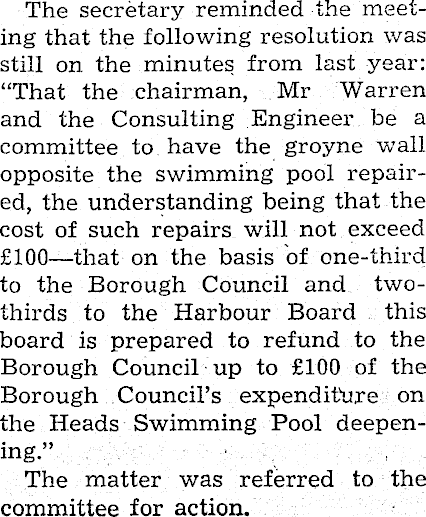 The secretary reminded the meeting that the following resolution was still on the minutes from last year: "That the chairman, Mr Warren and the Consulting Engineer be a committee to have the groyne wall opposite the swimming pool repaired, the understanding being that the cost of such repairs will not exceed £100—that on the basis of one-third to the Borough Council and two-thirds to the Harbour Board this board is prepared to refund to the Borough Council up to £100 of the Borough Council's expenditure on the Heads Swimming Pool deepening."

The matter was referred to the committee for action.